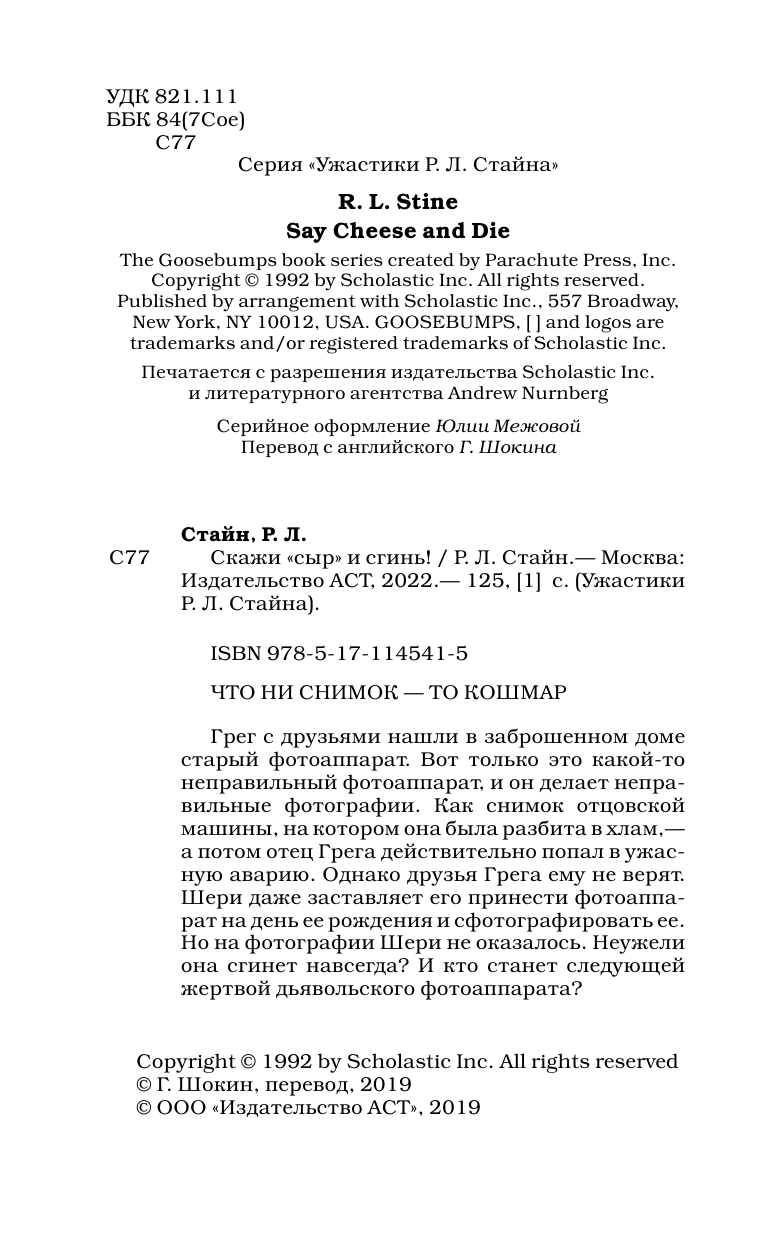 УДК 821.111
ББК 84(7Сое)
С77

Серия «Ужастики Р. Л. Стайна»

R. L. Stine
Say Cheese and Die

The Goosebumps book series created by Parachute Press, Inc. Copyright © 1992 by Scholastic Inc. All rights reserved. Published by arrangement with Scholastic Inc., 557 Broadway, New York, NY 10012, USA. GOOSEBUMPS, [ ] and logos are trademarks and/or registered trademarks of Scholastic Inc.

Печатается с разрешения издательства Scholastic Inc. и литературного агентства Andrew Nurnberg

Серийное оформление Юлии Межовой
Перевод с английского Г. Шокина

Стайн, Р. Л.
С77 Скажи «сыр» и сгинь! / Р. Л. Стайн.— Москва: Издательство АСТ, 2022.— 125, [1] с. (Ужастики Р. Л. Стайна).

ISBN 978-5-17-114541-5

ЧТО НИ СНИМОК — ТО КОШМАР

Грег с друзьями нашли в заброшенном доме старый фотоаппарат. Вот только это какой-то неправильный фотоаппарат, и он делает неправильные фотографии. Как снимок отцовской машины, на котором она была разбита в хлам,— а потом отец Грега действительно попал в ужасную аварию. Однако друзья Грега ему не верят. Шери даже заставляет его принести фотоаппарат на день ее рождения и сфотографировать ее. Но на фотографии Шери не оказалось. Неужели она сгинет навсегда? И кто станет следующей жертвой дьявольского фотоаппарата?

Copyright © 1992 by Scholastic Inc. All rights reserved
© Г. Шокин, перевод, 2019
© ООО «Издательство АСТ», 2019